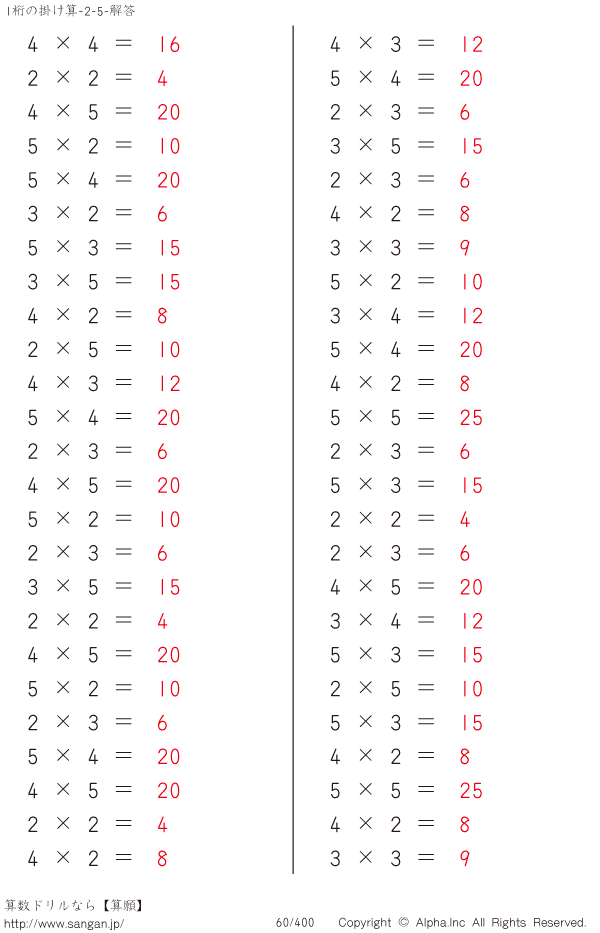 1桁の掛け算-2-5-解答

$4 \times 4 = 16$
$2 \times 2 = 4$
$4 \times 5 = 20$
$5 \times 2 = 10$
$5 \times 4 = 20$
$3 \times 2 = 6$
$5 \times 3 = 15$
$3 \times 5 = 15$
$4 \times 2 = 8$
$2 \times 5 = 10$
$4 \times 3 = 12$
$5 \times 4 = 20$
$2 \times 3 = 6$
$4 \times 5 = 20$
$5 \times 2 = 10$
$2 \times 3 = 6$
$3 \times 5 = 15$
$2 \times 2 = 4$
$4 \times 5 = 20$
$5 \times 2 = 10$
$2 \times 3 = 6$
$5 \times 4 = 20$
$4 \times 5 = 20$
$2 \times 2 = 4$
$4 \times 2 = 8$

$4 \times 3 = 12$
$5 \times 4 = 20$
$2 \times 3 = 6$
$3 \times 5 = 15$
$2 \times 3 = 6$
$4 \times 2 = 8$
$3 \times 3 = 9$
$5 \times 2 = 10$
$3 \times 4 = 12$
$5 \times 4 = 20$
$4 \times 2 = 8$
$5 \times 5 = 25$
$2 \times 3 = 6$
$5 \times 3 = 15$
$2 \times 2 = 4$
$2 \times 3 = 6$
$4 \times 5 = 20$
$3 \times 4 = 12$
$5 \times 3 = 15$
$2 \times 5 = 10$
$5 \times 3 = 15$
$4 \times 2 = 8$
$5 \times 5 = 25$
$4 \times 2 = 8$
$3 \times 3 = 9$

算数ドリルなら【算願】
http://www.sangan.jp/
60/400
Copyright © Alpha.Inc All Rights Reserved.